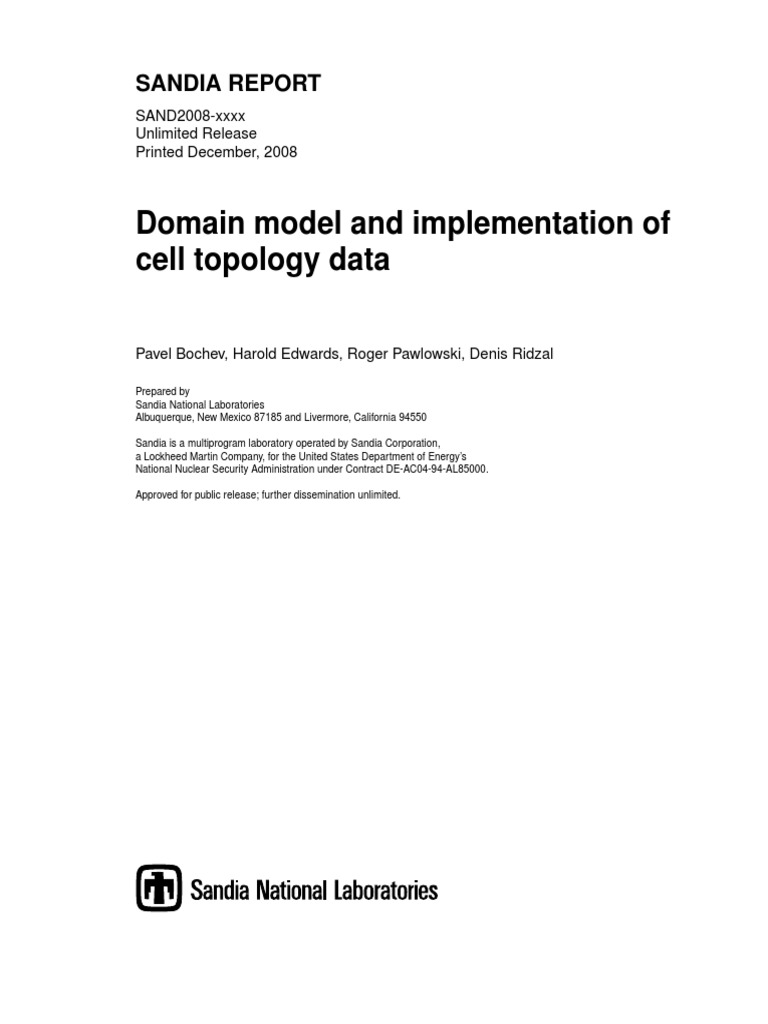 SANDIA REPORT

SAND2008-xxxx
Unlimited Release
Printed December, 2008

Domain model and implementation of cell topology data

Pavel Bochev, Harold Edwards, Roger Pawlowski, Denis Ridzal

Prepared by
Sandia National Laboratories
Albuquerque, New Mexico 87185 and Livermore, California 94550

Sandia is a multiprogram laboratory operated by Sandia Corporation, a Lockheed Martin Company, for the United States Department of Energy's National Nuclear Security Administration under Contract DE-AC04-94-AL85000.

Approved for public release; further dissemination unlimited.

Sandia National Laboratories